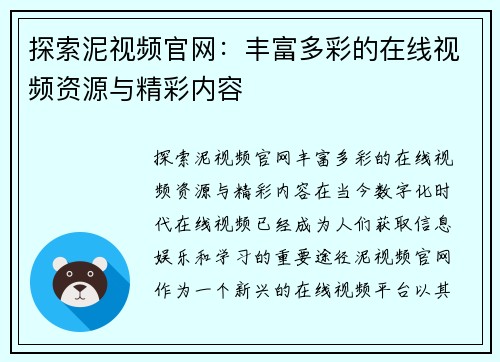 探索泥视频官网：丰富多彩的在线视频资源与精彩内容

探索泥视频官网丰富多彩的在线视频资源与精彩内容在当今数字化时代在线视频已经成为人们获取信息娱乐和学习的重要途径泥视频官网作为一个新兴的在线视频平台以其